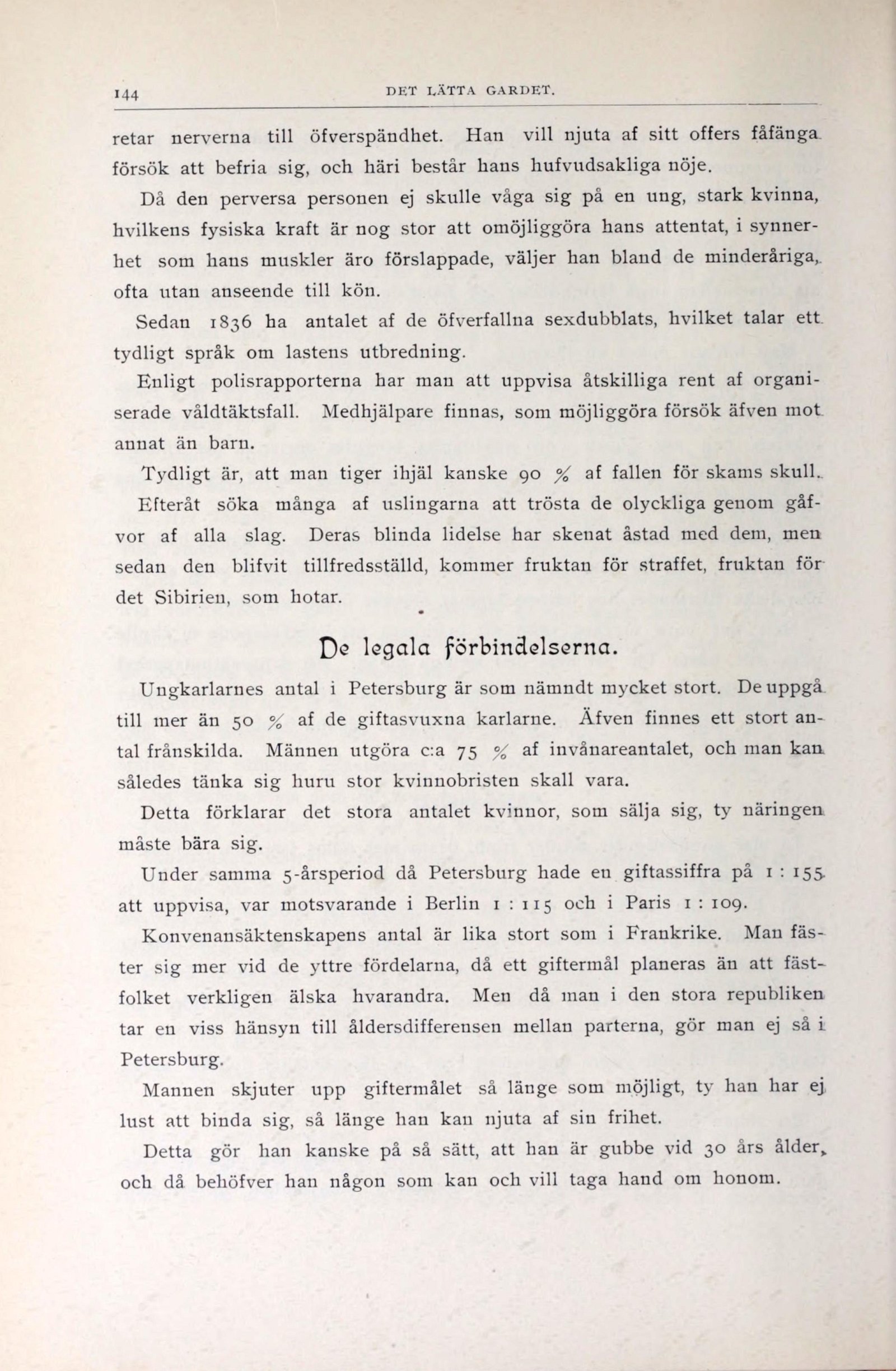 144 DET LÄTTA GARDET.

retar nerverna till öfverspändhet. Han vill njuta af sitt offers fåfänga försök att befria sig, och häri består hans hufvudsakliga nöje.

Då den perversa personen ej skulle våga sig på en ung, stark kvinna, hvilkens fysiska kraft är nog stor att omöjliggöra hans attentat, i synnerhet som hans muskler äro förslappade, väljer han bland de minderåriga, ofta utan anseende till kön.

Sedan 1836 ha antalet af de öfverfallna sexdubblats, hvilket talar ett tydligt språk om lastens utbredning.

Enligt polisrapporterna har man att uppvisa åtskilliga rent af organiserade våldtäktsfall. Medhjälpare finnas, som möjliggöra försök äfven mot annat än barn.

Tydligt är, att man tiger ihjäl kanske 90 % af fallen för skams skull. Efteråt söka många af uslingarna att trösta de olyckliga genom gåfvor af alla slag. Deras blinda lidelse har skenat åstad med dem, men sedan den blifvit tillfredsställd, kommer fruktan för straffet, fruktan för det Sibirien, som hotar.

De legala förbindelserna.

Ungkarlarnes antal i Petersburg är som nämndt mycket stort. De uppgå till mer än 50 % af de giftasvuxna karlarne. Äfven finnes ett stort antal frånskilda. Männen utgöra c:a 75 % af invånareantalet, och man kan således tänka sig huru stor kvinnobristen skall vara.

Detta förklarar det stora antalet kvinnor, som sälja sig, ty näringen måste bära sig.

Under samma 5-årsperiod då Petersburg hade en giftassiffra på 1 : 155 att uppvisa, var motsvarande i Berlin 1 : 115 och i Paris 1 : 109.

Konvenansäktenskapens antal är lika stort som i Frankrike. Man fäster sig mer vid de yttre fördelarna, då ett giftermål planeras än att fästfolket verkligen älska hvarandra. Men då man i den stora republiken tar en viss hänsyn till åldersdifferensen mellan parterna, gör man ej så i Petersburg.

Mannen skjuter upp giftermålet så länge som möjligt, ty han har ej lust att binda sig, så länge han kan njuta af sin frihet.

Detta gör han kanske på så sätt, att han är gubbe vid 30 års ålder, och då behöfver han någon som kan och vill taga hand om honom.